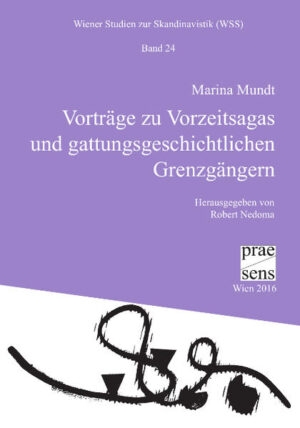 Wiener Studien zur Skandinavistik (WSS)

Band 24

Marina Mundt

Vorträge zu Vorzeitsagas und gattungsgeschichtlichen Grenzgängern

Herausgegeben von
Robert Nedoma

prae
sens

Wien 2016